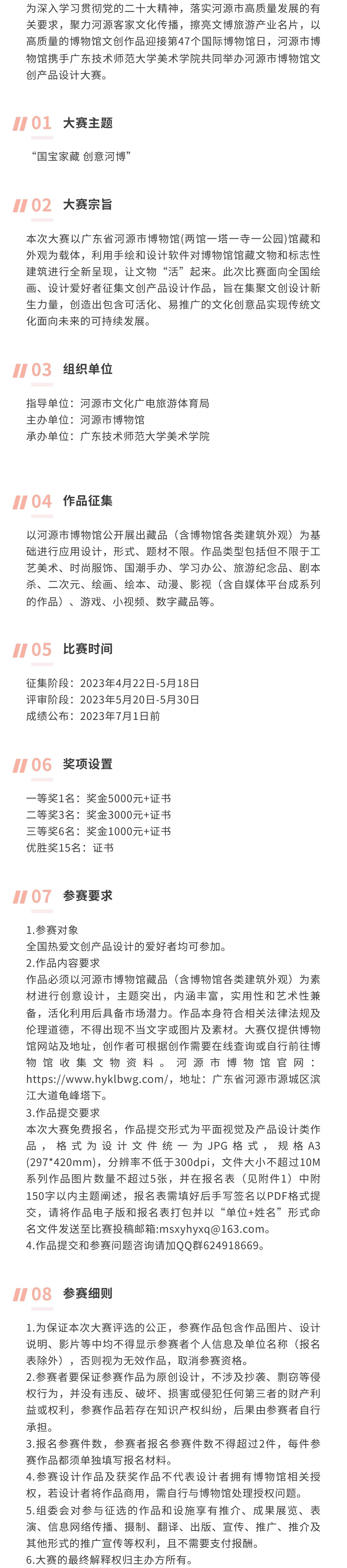 为深入学习贯彻党的二十大精神，落实河源市高质量发展的有关要求，聚力河源客家文化传播，擦亮文博旅游产业名片，以高质量的博物馆文创作品迎接第47个国际博物馆日，河源市博物馆携手广东技术师范大学美术学院共同举办河源市博物馆文创产品设计大赛。

01 大赛主题

“国宝家藏 创意河博”

02 大赛宗旨

本次大赛以广东省河源市博物馆(两馆一塔一寺一公园)馆藏和外观为载体，利用手绘和设计软件对博物馆馆藏文物和标志性建筑进行全新呈现，让文物“活”起来。此次比赛面向全国绘画、设计爱好者征集文创产品设计作品，旨在集聚文创设计新生力量，创造出包含可活化、易推广的文化创意品实现传统文化面向未来的可持续发展。

03 组织单位

指导单位：河源市文化广电旅游体育局
主办单位：河源市博物馆
承办单位：广东技术师范大学美术学院

04 作品征集

以河源市博物馆公开展出藏品（含博物馆各类建筑外观）为基础进行应用设计，形式、题材不限。作品类型包括但不限于工艺美术、时尚服饰、国潮手办、学习办公、旅游纪念品、剧本杀、二次元、绘画、绘本、动漫、影视（含自媒体平台成系列的作品）、游戏、小视频、数字藏品等。

05 比赛时间

征集阶段：2023年4月22日-5月18日
评审阶段：2023年5月20日-5月30日
成绩公布：2023年7月1日前

06 奖项设置

一等奖1名：奖金5000元+证书
二等奖3名：奖金3000元+证书
三等奖6名：奖金1000元+证书
优胜奖15名：证书

07 参赛要求

1.参赛对象
全国热爱文创产品设计的爱好者均可参加。
2.作品内容要求
作品必须以河源市博物馆藏品（含博物馆各类建筑外观）为素材进行创意设计，主题突出，内涵丰富，实用性和艺术性兼备，活化利用后具备市场潜力。作品本身符合相关法律法规及伦理道德，不得出现不当文字或图片及素材。大赛仅提供博物馆网站及地址，创作者可根据创作需要在线查询或自行前往博物馆收集文物资料。河源市博物馆官网：https://www.hyklbwg.com/，地址：广东省河源市源城区滨江大道龟峰塔下。
3.作品提交要求
本次大赛免费报名，作品提交形式为平面视觉及产品设计类作品，格式为设计文件统一为JPG格式，规格A3(297*420mm)，分辨率不低于300dpi，文件大小不超过10M系列作品图片数量不超过5张，并在报名表（见附件1）中附150字以内主题阐述，报名表需填好后手写签名以PDF格式提交，请将作品电子版和报名表打包并以“单位+姓名”形式命名文件发送至比赛投稿邮箱:msxyhyxq@163.com。
4.作品提交和参赛问题咨询请加QQ群624918669。

08 参赛细则

1.为保证本次大赛评选的公正，参赛作品包含作品图片、设计说明、影片等中均不得显示参赛者个人信息及单位名称（报名表除外），否则视为无效作品，取消参赛资格。
2.参赛者要保证参赛作品为原创设计，不涉及抄袭、剽窃等侵权行为，并没有违反、破坏、损害或侵犯任何第三者的财产利益或权利，参赛作品若存在知识产权纠纷，后果由参赛者自行承担。
3.报名参赛件数，参赛者报名参赛件数不得超过2件，每件参赛作品都须单独填写报名材料。
4.参赛设计作品及获奖作品不代表设计者拥有博物馆相关授权，若设计者将作品商用，需自行与博物馆处理授权问题。
5.组委会对参与征选的作品和设施享有推介、成果展览、表演、信息网络传播、摄制、翻译、出版、宣传、推广、推介及其他形式的推广宣传等权利，且不需要支付报酬。
6.大赛的最终解释权归主办方所有。